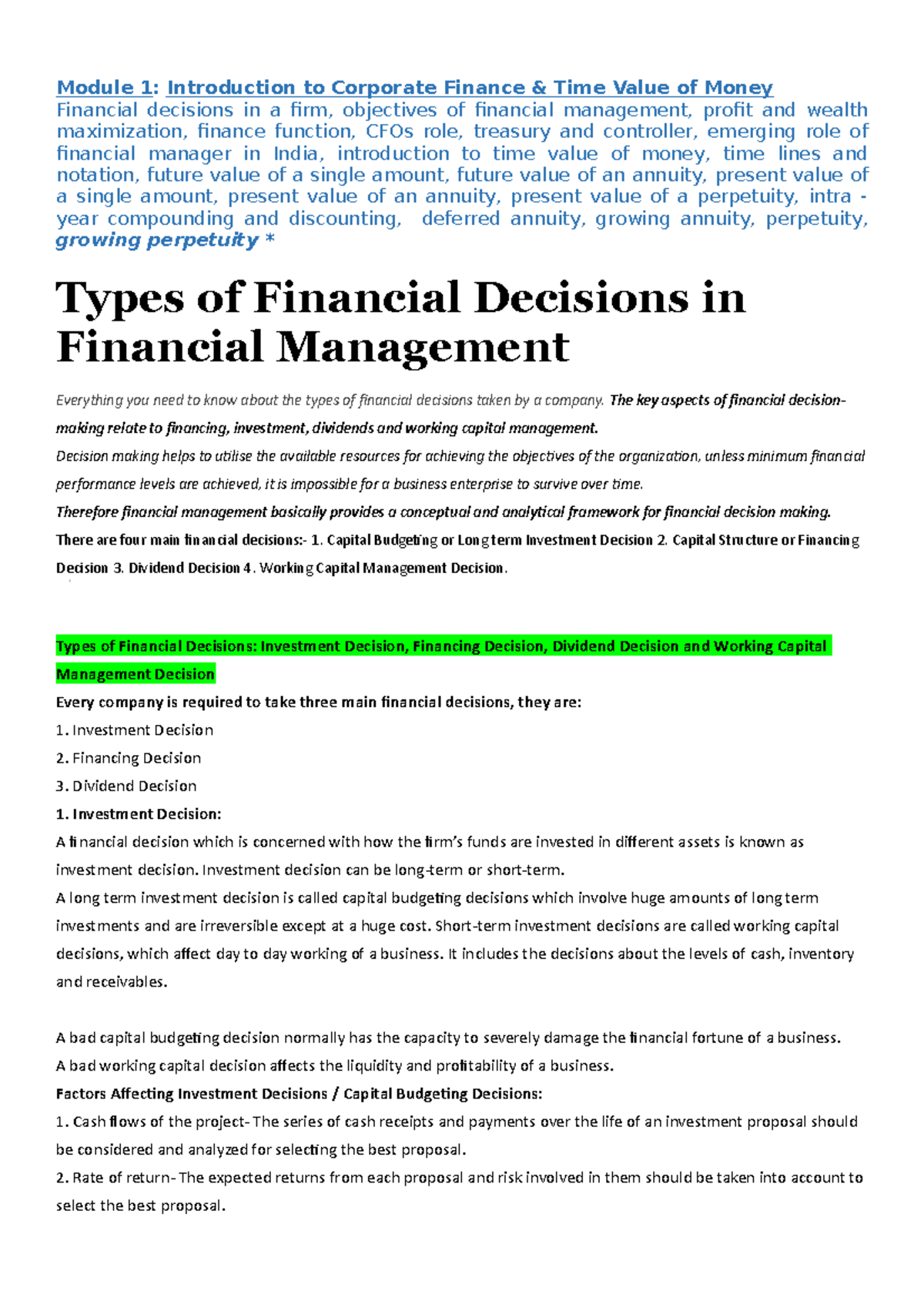 Module 1: Introduction to Corporate Finance & Time Value of Money
Financial decisions in a firm, objectives of financial management, profit and wealth maximization, finance function, CFOs role, treasury and controller, emerging role of financial manager in India, introduction to time value of money, time lines and notation, future value of a single amount, future value of an annuity, present value of a single amount, present value of an annuity, present value of a perpetuity, intra - year compounding and discounting, deferred annuity, growing annuity, perpetuity, growing perpetuity *

Types of Financial Decisions in Financial Management

Everything you need to know about the types of financial decisions taken by a company. The key aspects of financial decision-making relate to financing, investment, dividends and working capital management.
Decision making helps to utilise the available resources for achieving the objectives of the organization, unless minimum financial performance levels are achieved, it is impossible for a business enterprise to survive over time.
Therefore financial management basically provides a conceptual and analytical framework for financial decision making.
There are four main financial decisions:- 1. Capital Budgeting or Long term Investment Decision 2. Capital Structure or Financing Decision 3. Dividend Decision 4. Working Capital Management Decision.

Types of Financial Decisions: Investment Decision, Financing Decision, Dividend Decision and Working Capital Management Decision
Every company is required to take three main financial decisions, they are:
1. Investment Decision
2. Financing Decision
3. Dividend Decision
1. Investment Decision:
A financial decision which is concerned with how the firm's funds are invested in different assets is known as investment decision. Investment decision can be long-term or short-term.
A long term investment decision is called capital budgeting decisions which involve huge amounts of long term investments and are irreversible except at a huge cost. Short-term investment decisions are called working capital decisions, which affect day to day working of a business. It includes the decisions about the levels of cash, inventory and receivables.

A bad capital budgeting decision normally has the capacity to severely damage the financial fortune of a business.
A bad working capital decision affects the liquidity and profitability of a business.
Factors Affecting Investment Decisions / Capital Budgeting Decisions:
1. Cash flows of the project- The series of cash receipts and payments over the life of an investment proposal should be considered and analyzed for selecting the best proposal.
2. Rate of return- The expected returns from each proposal and risk involved in them should be taken into account to select the best proposal.